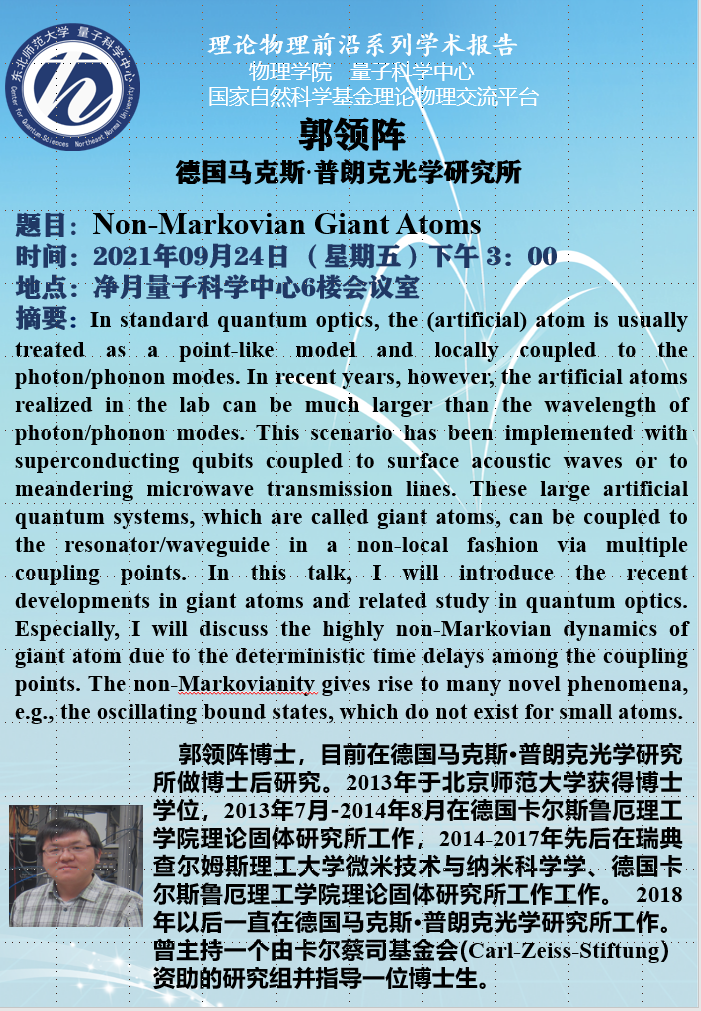 东北师范大学 量子科学中心
Center for Quantum Sciences Northeast Normal University

理论物理前沿系列学术报告
物理学院 量子科学中心
国家自然科学基金理论物理交流平台

郭领阵
德国马克斯·普朗克光学研究所

题目：Non-Markovian Giant Atoms
时间：2021年09月24日 （星期五）下午 3：00
地点：净月量子科学中心6楼会议室
摘要：In standard quantum optics, the (artificial) atom is usually treated as a point-like model and locally coupled to the photon/phonon modes. In recent years, however, the artificial atoms realized in the lab can be much larger than the wavelength of photon/phonon modes. This scenario has been implemented with superconducting qubits coupled to surface acoustic waves or to meandering microwave transmission lines. These large artificial quantum systems, which are called giant atoms, can be coupled to the resonator/waveguide in a non-local fashion via multiple coupling points. In this talk, I will introduce the recent developments in giant atoms and related study in quantum optics. Especially, I will discuss the highly non-Markovian dynamics of giant atom due to the deterministic time delays among the coupling points. The non-Markovianity gives rise to many novel phenomena, e.g., the oscillating bound states, which do not exist for small atoms.

郭领阵博士，目前在德国马克斯·普朗克光学研究所做博士后研究。2013年于北京师范大学获得博士学位，2013年7月-2014年8月在德国卡尔斯鲁厄理工学院理论固体研究所工作，2014-2017年先后在瑞典查尔姆斯理工大学微米技术与纳米科学学、德国卡尔斯鲁厄理工学院理论固体研究所工作工作。 2018年以后一直在德国马克斯·普朗克光学研究所工作。曾主持一个由卡尔蔡司基金会(Carl-Zeiss-Stiftung)资助的研究组并指导一位博士生。